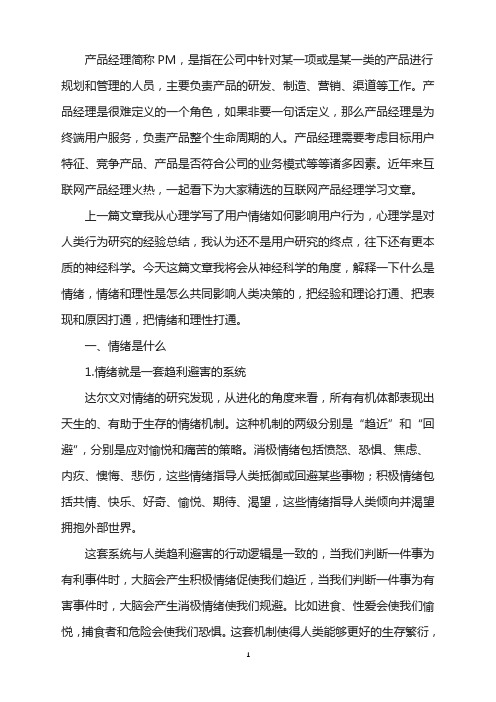 产品经理简称 PM，是指在公司中针对某一项或是某一类的产品进行规划和管理的人员，主要负责产品的研发、制造、营销、渠道等工作。产品经理是很难定义的一个角色，如果非要一句话定义，那么产品经理是为终端用户服务，负责产品整个生命周期的人。产品经理需要考虑目标用户特征、竞争产品、产品是否符合公司的业务模式等等诸多因素。近年来互联网产品经理火热，一起看下为大家精选的互联网产品经理学习文章。

上一篇文章我从心理学写了用户情绪如何影响用户行为，心理学是对人类行为研究的经验总结，我认为还不是用户研究的终点，往下还有更本质的神经科学。今天这篇文章我将会从神经科学的角度，解释一下什么是情绪，情绪和理性是怎么共同影响人类决策的，把经验和理论打通、把表现和原因打通，把情绪和理性打通。

一、情绪是什么

1.情绪就是一套趋利避害的系统

达尔文对情绪的研究发现，从进化的角度来看，所有有机体都表现出天生的、有助于生存的情绪机制。这种机制的两级分别是“趋近”和“回避”，分别是应对愉悦和痛苦的策略。消极情绪包括愤怒、恐惧、焦虑、内疚、懊悔、悲伤，这些情绪指导人类抵御或回避某些事物；积极情绪包括共情、快乐、好奇、愉悦、期待、渴望，这些情绪指导人类倾向并渴望拥抱外部世界。

这套系统与人类趋利避害的行动逻辑是一致的，当我们判断一件事为有利事件时，大脑会产生积极情绪促使我们趋近，当我们判断一件事为有害事件时，大脑会产生消极情绪使我们规避。比如进食、性爱会使我们愉悦，捕食者和危险会使我们恐惧。这套机制使得人类能够更好的生存繁衍，

1